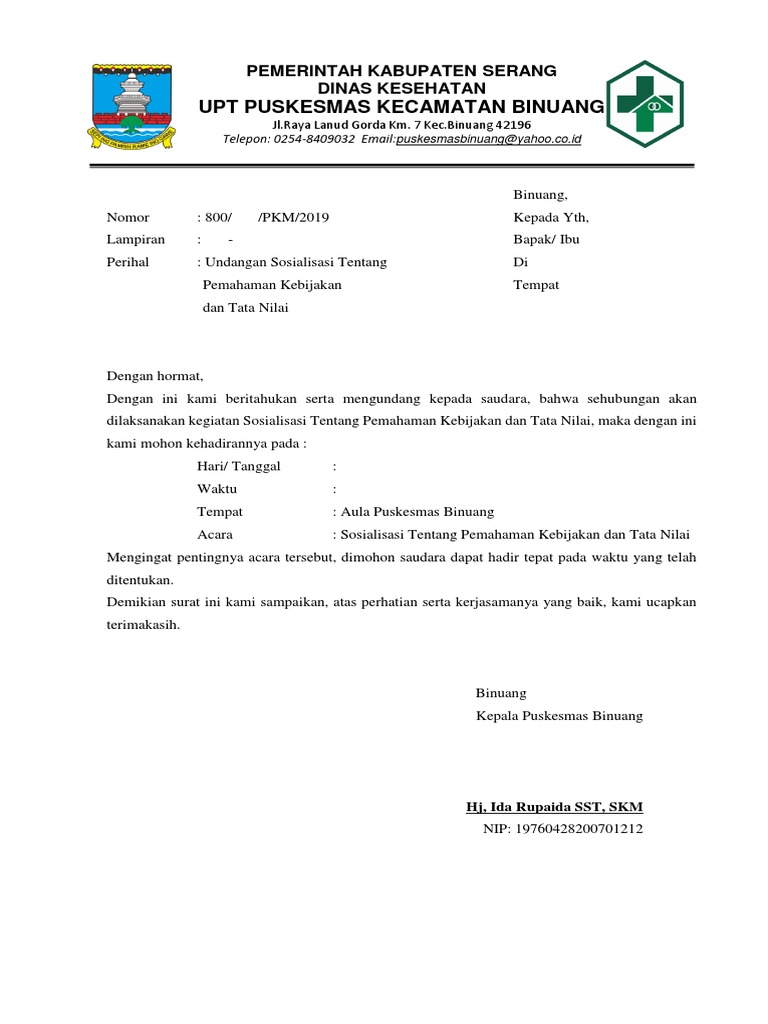 PEMERINTAH KABUPATEN SERANG
DINAS KESEHATAN
UPT PUSKESMAS KECAMATAN BINUANG
Jl.Raya Lanud Gorda Km. 7 Kec.Binuang 42196
Telepon: 0254-8409032 Email:puskesmasbinuang@yahoo.co.id

Binuang,

Nomor : 800/ /PKM/2019
Lampiran : -
Perihal : Undangan Sosialisasi Tentang Pemahaman Kebijakan dan Tata Nilai

Kepada Yth,
Bapak/ Ibu
Di
Tempat

Dengan hormat,
Dengan ini kami beritahukan serta mengundang kepada saudara, bahwa sehubungan akan dilaksanakan kegiatan Sosialisasi Tentang Pemahaman Kebijakan dan Tata Nilai, maka dengan ini kami mohon kehadirannya pada :

Hari/ Tanggal :
Waktu :
Tempat : Aula Puskesmas Binuang
Acara : Sosialisasi Tentang Pemahaman Kebijakan dan Tata Nilai

Mengingat pentingnya acara tersebut, dimohon saudara dapat hadir tepat pada waktu yang telah ditentukan.
Demikian surat ini kami sampaikan, atas perhatian serta kerjasamanya yang baik, kami ucapkan terimakasih.

Binuang
Kepala Puskesmas Binuang

Hj, Ida Rupaida SST, SKM
NIP: 19760428200701212